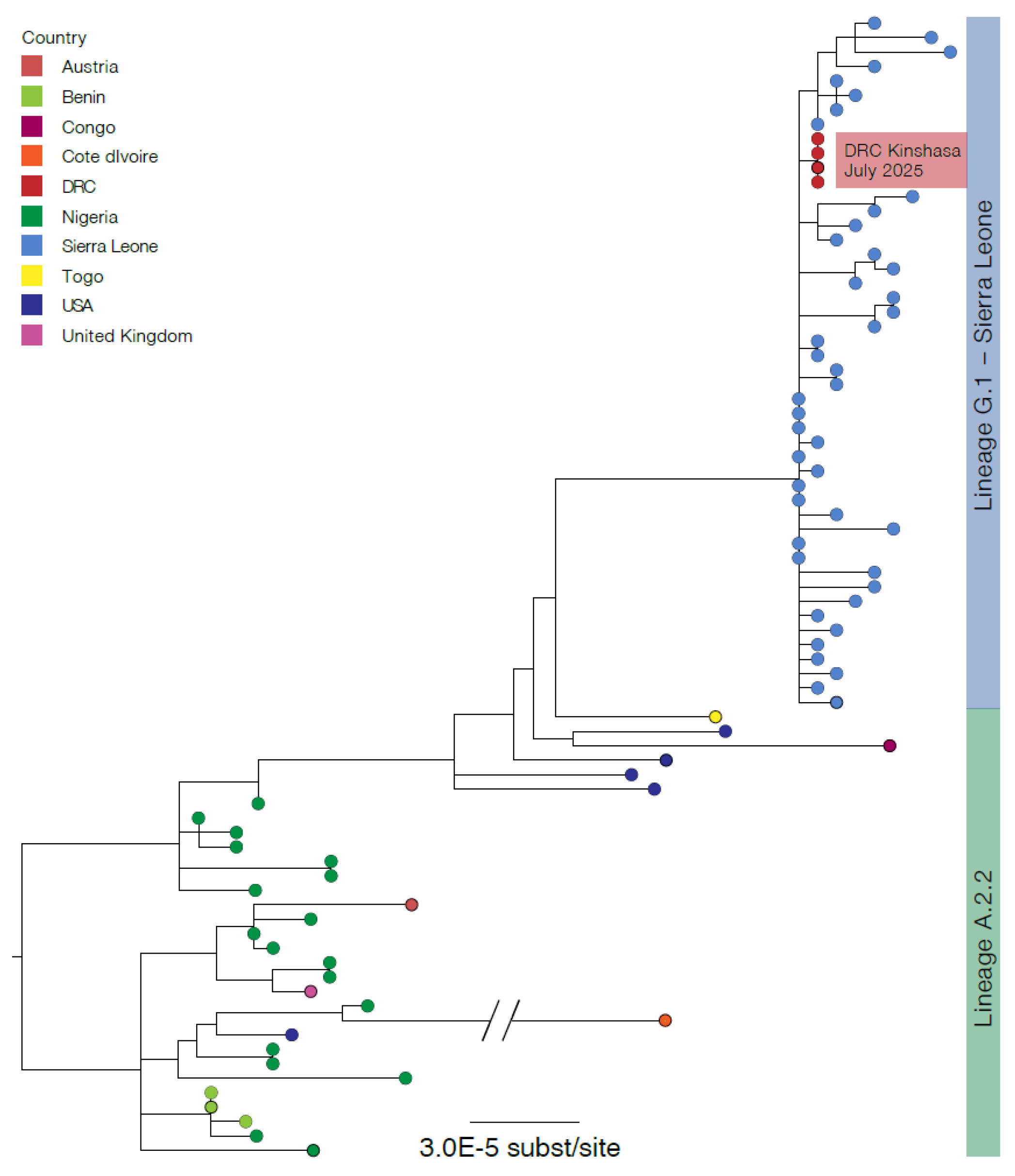 Country
Austria
Benin
Congo
Cote dIvoire
DRC
Nigeria
Sierra Leone
Togo
USA
United Kingdom

DRC Kinshasa
July 2025

Lineage G.1 – Sierra Leone

Lineage A.2.2

3.0E-5 subst/site